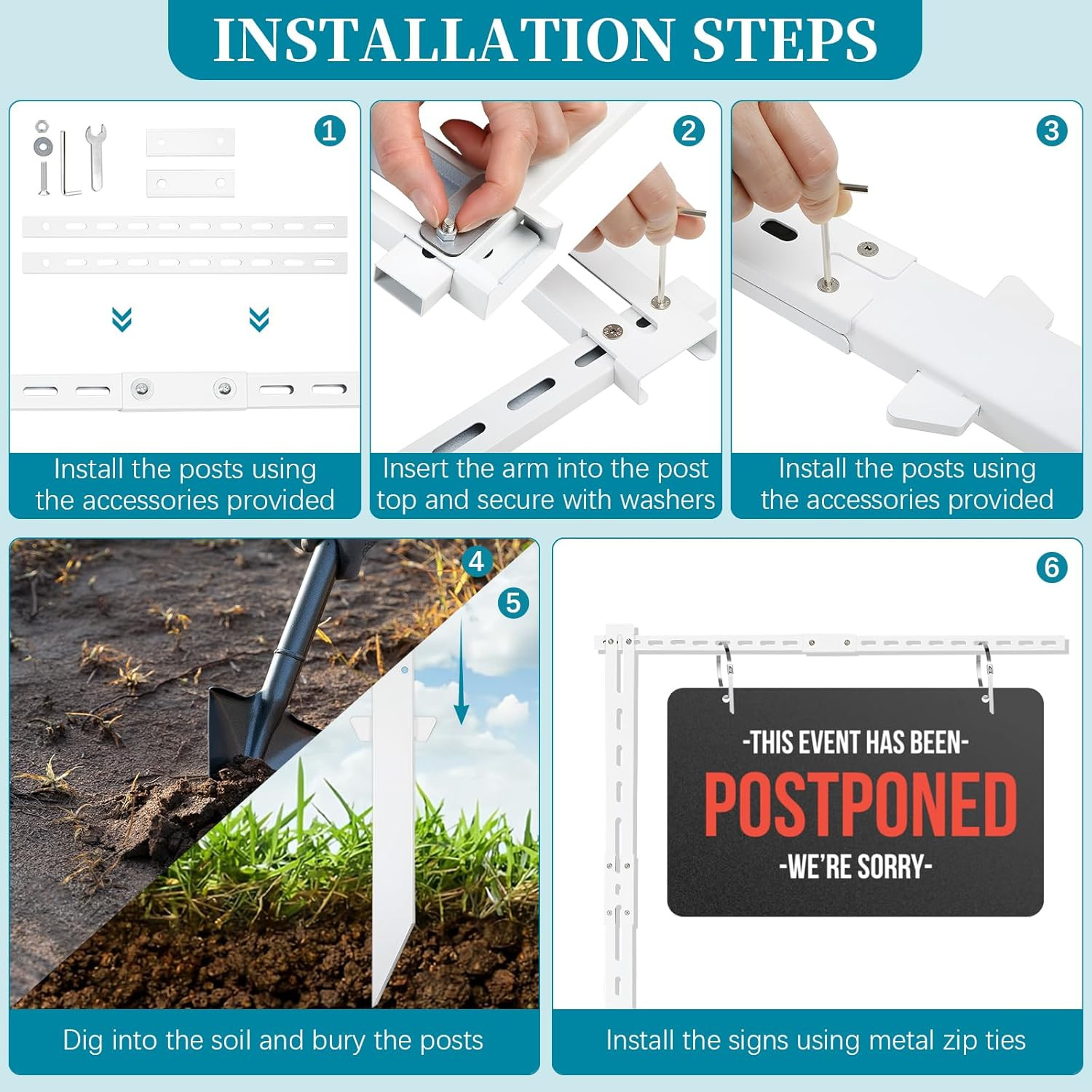 INSTALLATION STEPS

1

Install the posts using the accessories provided

2

Insert the arm into the post top and secure with washers

3

Install the posts using the accessories provided

4

5

Dig into the soil and bury the posts

6

-THIS EVENT HAS BEEN-
POSTPONED
-WE'RE SORRY-

Install the signs using metal zip ties